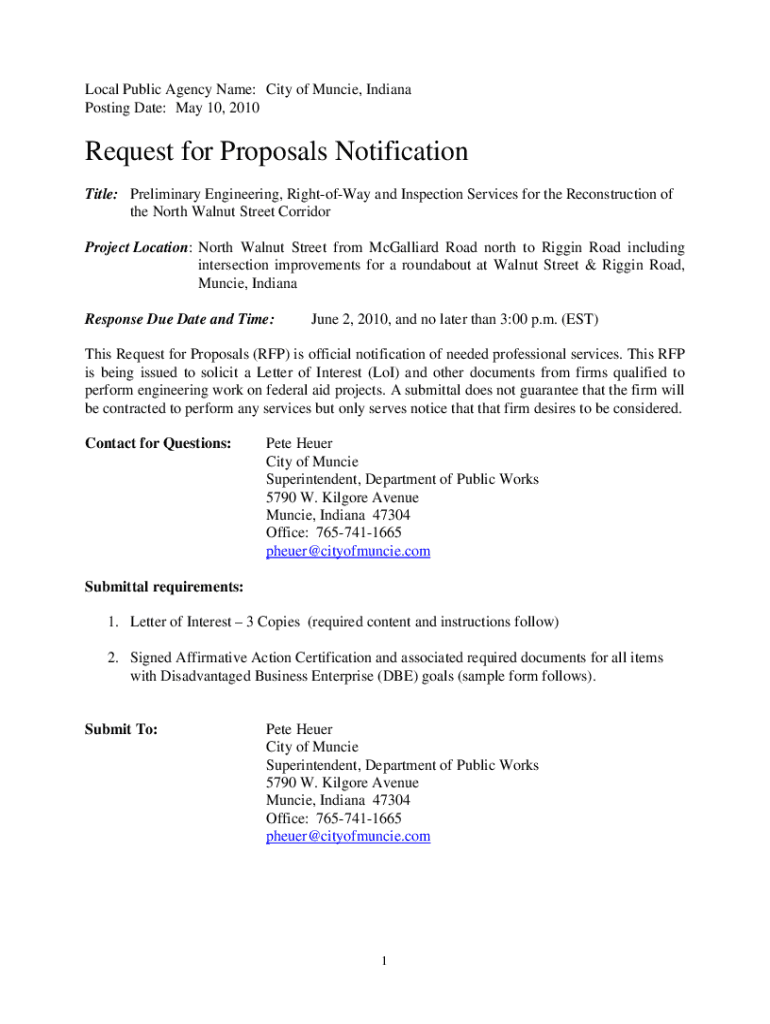 Local Public Agency Name: City of Muncie, Indiana
Posting Date: May 10, 2010

Request for Proposals Notification

Title: Preliminary Engineering, Right-of-Way and Inspection Services for the Reconstruction of the North Walnut Street Corridor

Project Location: North Walnut Street from McGalliard Road north to Riggin Road including intersection improvements for a roundabout at Walnut Street & Riggin Road, Muncie, Indiana

Response Due Date and Time: June 2, 2010, and no later than 3:00 p.m. (EST)

This Request for Proposals (RFP) is official notification of needed professional services. This RFP is being issued to solicit a Letter of Interest (LoI) and other documents from firms qualified to perform engineering work on federal aid projects. A submittal does not guarantee that the firm will be contracted to perform any services but only serves notice that that firm desires to be considered.

Contact for Questions: Pete Heuer
City of Muncie
Superintendent, Department of Public Works
5790 W. Kilgore Avenue
Muncie, Indiana 47304
Office: 765-741-1665
pheuer@cityofmuncie.com

Submittal requirements:

1. Letter of Interest – 3 Copies (required content and instructions follow)

2. Signed Affirmative Action Certification and associated required documents for all items with Disadvantaged Business Enterprise (DBE) goals (sample form follows).

Submit To: Pete Heuer
City of Muncie
Superintendent, Department of Public Works
5790 W. Kilgore Avenue
Muncie, Indiana 47304
Office: 765-741-1665
pheuer@cityofmuncie.com

1